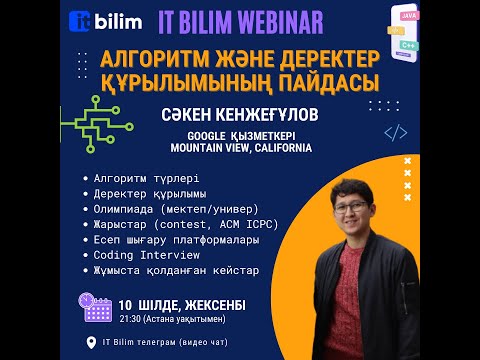 it bilim IT BILIM WEBINAR

JAVA
C++

АЛГОРИТМ ЖӘНЕ ДЕРЕКТЕР ҚҰРЫЛЫМЫНЫҢ ПАЙДАСЫ

СӘКЕН КЕНЖЕҒҰЛОВ

GOOGLE ҚЫЗМЕТКЕРІ
MOUNTAIN VIEW, CALIFORNIA

• Алгоритм түрлері
• Деректер құрылымы
• Олимпиада (мектеп/универ)
• Жарыстар (contest, ACM ICPC)
• Есеп шығару платформалары
• Coding Interview
• Жұмыста қолданған кейстар

10 ШІЛДЕ, ЖЕКСЕНБІ
21:30 (Астана уақытымен)

IT Bilim телеграм (видео чат)